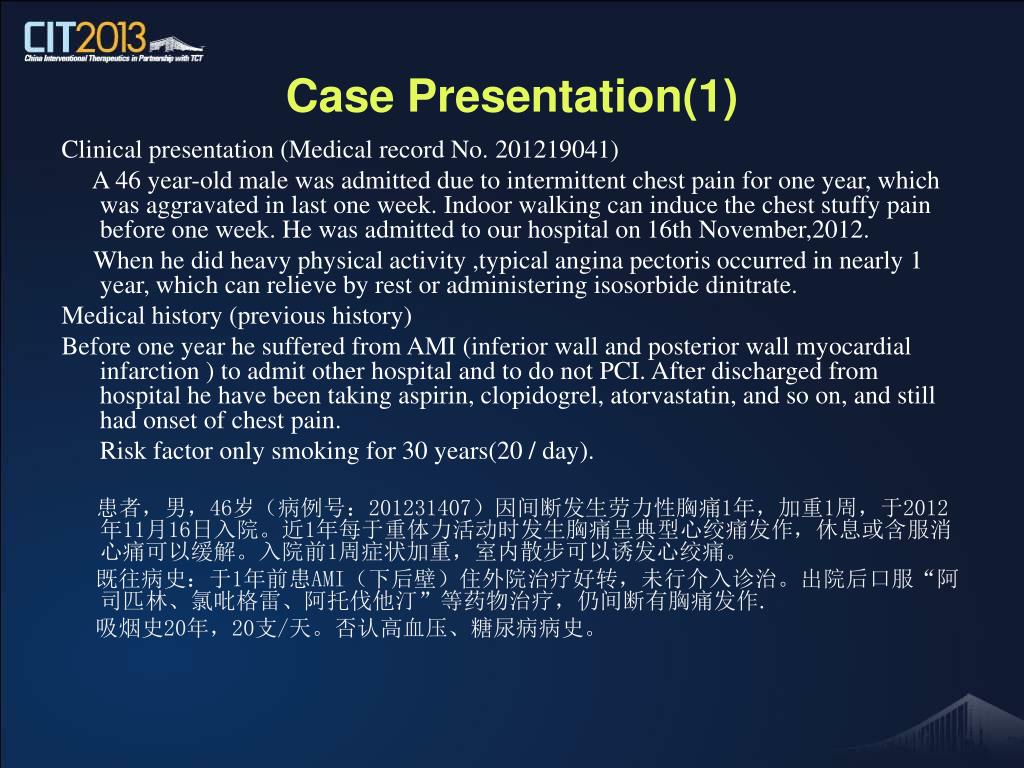 CIT2013
China Interventional Therapeutics in Partnership with TCT

Case Presentation(1)

Clinical presentation (Medical record No. 201219041)

A 46 year-old male was admitted due to intermittent chest pain for one year, which was aggravated in last one week. Indoor walking can induce the chest stuffy pain before one week. He was admitted to our hospital on 16th November,2012.

When he did heavy physical activity ,typical angina pectoris occurred in nearly 1 year, which can relieve by rest or administering isosorbide dinitrate.

Medical history (previous history)

Before one year he suffered from AMI (inferior wall and posterior wall myocardial infarction ) to admit other hospital and to do not PCI. After discharged from hospital he have been taking aspirin, clopidogrel, atorvastatin, and so on, and still had onset of chest pain.

Risk factor only smoking for 30 years(20 / day).

患者，男，46岁（病例号：201231407）因间断发生劳力性胸痛1年，加重1周，于2012年11月16日入院。近1年每于重体力活动时发生胸痛呈典型心绞痛发作，休息或含服消心痛可以缓解。入院前1周症状加重，室内散步可以诱发心绞痛。

既往病史：于1年前患AMI（下后壁）住外院治疗好转，未行介入诊治。出院后口服“阿司匹林、氯吡格雷、阿托伐他汀”等药物治疗，仍间断有胸痛发作.

吸烟史20年，20支/天。否认高血压、糖尿病病史。